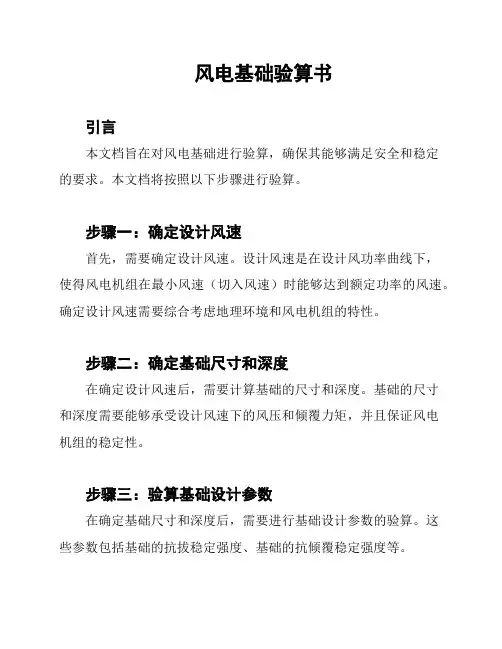 风电基础验算书

引言

本文档旨在对风电基础进行验算，确保其能够满足安全和稳定的要求。本文档将按照以下步骤进行验算。

步骤一：确定设计风速

首先，需要确定设计风速。设计风速是在设计风功率曲线下，使得风电机组在最小风速（切入风速）时能够达到额定功率的风速。确定设计风速需要综合考虑地理环境和风电机组的特性。

步骤二：确定基础尺寸和深度

在确定设计风速后，需要计算基础的尺寸和深度。基础的尺寸和深度需要能够承受设计风速下的风压和倾覆力矩，并且保证风电机组的稳定性。

步骤三：验算基础设计参数

在确定基础尺寸和深度后，需要进行基础设计参数的验算。这些参数包括基础的抗拔稳定强度、基础的抗倾覆稳定强度等。